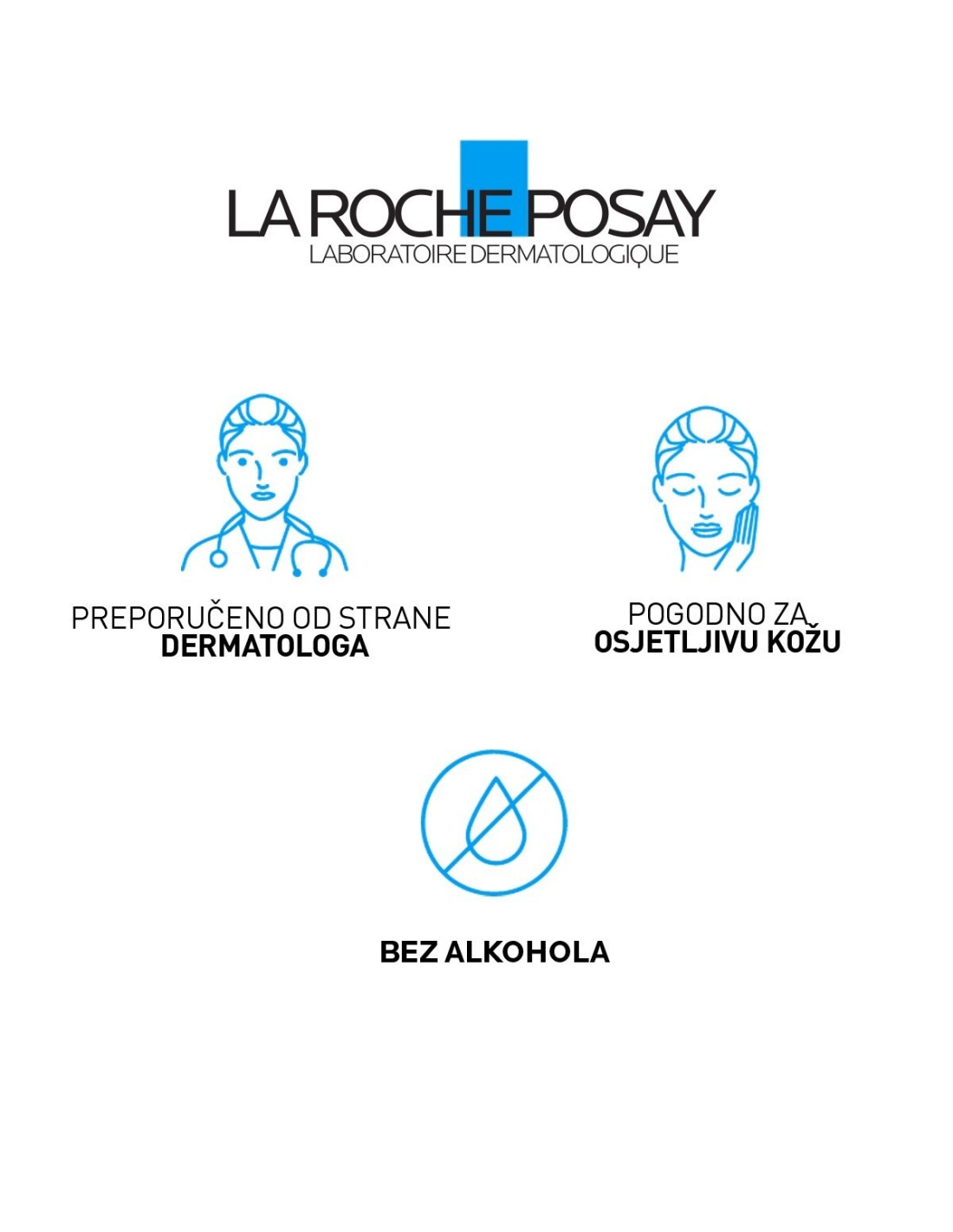 LA ROCHE POSAY
LABORATOIRE DERMATOLOGIQUE

PREPORUČENO OD STRANE
DERMATOLOGA

POGODNO ZA
OSJETLJIVU KOŽU

BEZ ALKOHOLA